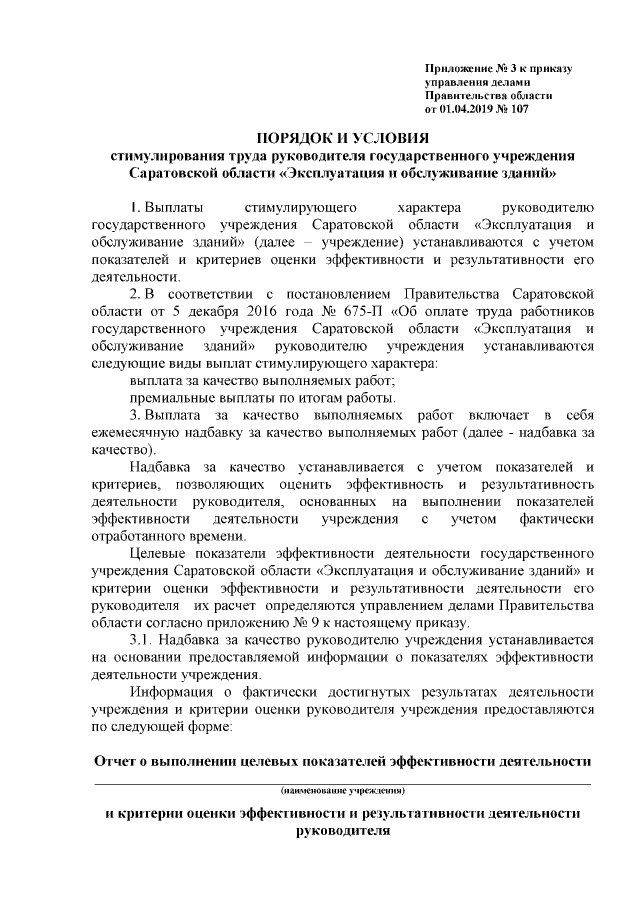 Приложение № 3 к приказу управления делами Правительства области от 01.04.2019 № 107

ПОРЯДОК И УСЛОВИЯ
стимулирования труда руководителя государственного учреждения Саратовской области «Эксплуатация и обслуживание зданий»

1. Выплаты стимулирующего характера руководителю государственного учреждения Саратовской области «Эксплуатация и обслуживание зданий» (далее – учреждение) устанавливаются с учетом показателей и критериев оценки эффективности и результативности его деятельности.

2. В соответствии с постановлением Правительства Саратовской области от 5 декабря 2016 года № 675-П «Об оплате труда работников государственного учреждения Саратовской области «Эксплуатация и обслуживание зданий» руководителю учреждения устанавливаются следующие виды выплат стимулирующего характера:

выплата за качество выполняемых работ;

премиальные выплаты по итогам работы.

3. Выплата за качество выполняемых работ включает в себя ежемесячную надбавку за качество выполняемых работ (далее - надбавка за качество).

Надбавка за качество устанавливается с учетом показателей и критериев, позволяющих оценить эффективность и результативность деятельности руководителя, основанных на выполнении показателей эффективности деятельности учреждения с учетом фактически отработанного времени.

Целевые показатели эффективности деятельности государственного учреждения Саратовской области «Эксплуатация и обслуживание зданий» и критерии оценки эффективности и результативности деятельности его руководителя их расчет определяются управлением делами Правительства области согласно приложению № 9 к настоящему приказу.

3.1. Надбавка за качество руководителю учреждения устанавливается на основании предоставляемой информации о показателях эффективности деятельности учреждения.

Информация о фактически достигнутых результатах деятельности учреждения и критерии оценки руководителя учреждения предоставляются по следующей форме:

Отчет о выполнении целевых показателей эффективности деятельности

(наименование учреждения)

и критерии оценки эффективности и результативности деятельности руководителя